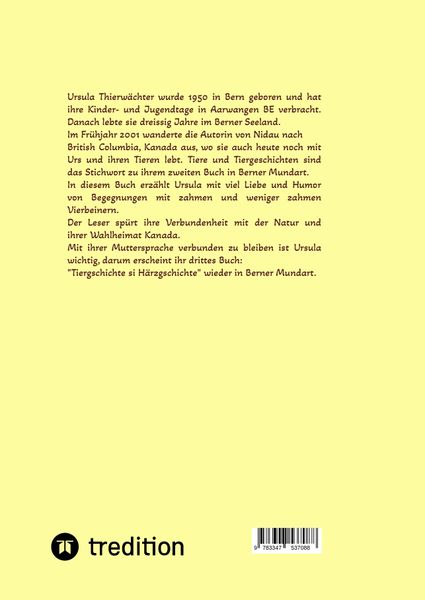 Ursula Thierwächter wurde 1950 in Bern geboren und hat ihre Kinder- und Jugendtage in Aarwangen BE verbracht. Danach lebte sie dreissig Jahre im Berner Seeland.
Im Frühjahr 2001 wanderte die Autorin von Nidau nach British Columbia, Kanada aus, wo sie auch heute noch mit Urs und ihren Tieren lebt. Tiere und Tiergeschichten sind das Stichwort zu ihrem zweiten Buch in Berner Mundart.
In diesem Buch erzählt Ursula mit viel Liebe und Humor von Begegnungen mit zahmen und weniger zahmen Vierbeinern.
Der Leser spürt ihre Verbundenheit mit der Natur und ihrer Wahlheimat Kanada.
Mit ihrer Muttersprache verbunden zu bleiben ist Ursula wichtig, darum erscheint ihr drittes Buch:
"Tiergschichte si Härzgschichte" wieder in Berner Mundart.

tredition

9 783347 537088